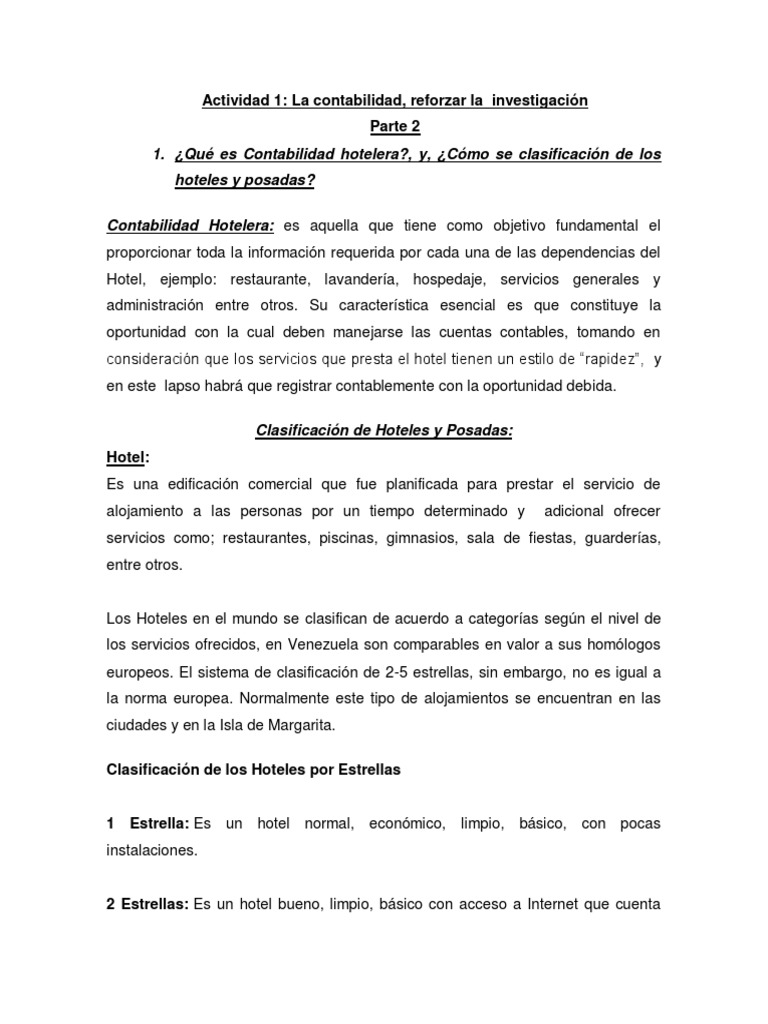 Actividad 1: La contabilidad, reforzar la investigación

Parte 2

1. ¿Qué es Contabilidad hotelera?, y, ¿Cómo se clasificación de los hoteles y posadas?

Contabilidad Hotelera: es aquella que tiene como objetivo fundamental el proporcionar toda la información requerida por cada una de las dependencias del Hotel, ejemplo: restaurante, lavandería, hospedaje, servicios generales y administración entre otros. Su característica esencial es que constituye la oportunidad con la cual deben manejarse las cuentas contables, tomando en consideración que los servicios que presta el hotel tienen un estilo de "rapidez", y en este lapso habrá que registrar contablemente con la oportunidad debida.

Clasificación de Hoteles y Posadas:

Hotel:
Es una edificación comercial que fue planificada para prestar el servicio de alojamiento a las personas por un tiempo determinado y adicional ofrecer servicios como; restaurantes, piscinas, gimnasios, sala de fiestas, guarderías, entre otros.

Los Hoteles en el mundo se clasifican de acuerdo a categorías según el nivel de los servicios ofrecidos, en Venezuela son comparables en valor a sus homólogos europeos. El sistema de clasificación de 2-5 estrellas, sin embargo, no es igual a la norma europea. Normalmente este tipo de alojamientos se encuentran en las ciudades y en la Isla de Margarita.

Clasificación de los Hoteles por Estrellas

1 Estrella: Es un hotel normal, económico, limpio, básico, con pocas instalaciones.

2 Estrellas: Es un hotel bueno, limpio, básico con acceso a Internet que cuenta